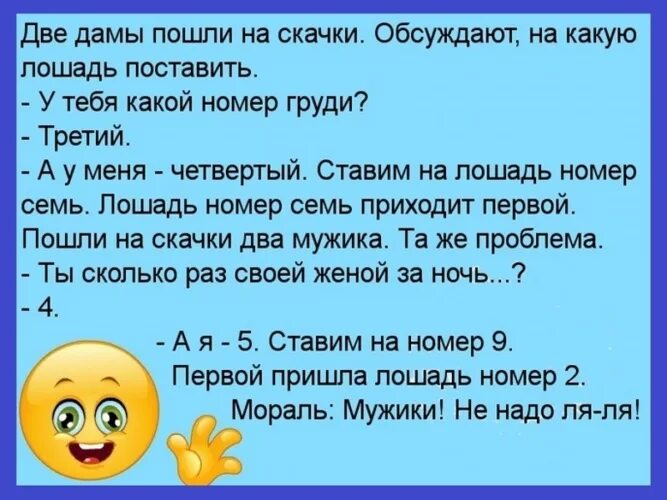 Две дамы пошли на скачки. Обсуждают, на какую лошадь поставить.
- У тебя какой номер груди?
- Третий.
- А у меня - четвертый. Ставим на лошадь номер семь. Лошадь номер семь приходит первой.
Пошли на скачки два мужика. Та же проблема.
- Ты сколько раз своей женой за ночь...?
- 4.
- А я - 5. Ставим на номер 9.
Первой пришла лошадь номер 2.
Мораль: Мужики! Не надо ля-ля!